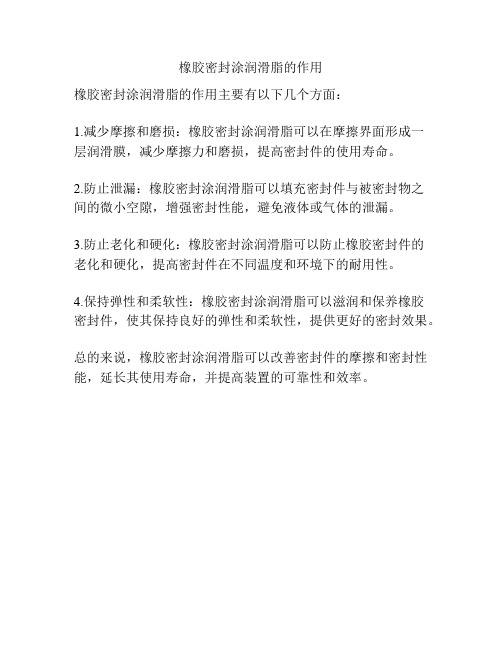 橡胶密封涂润滑脂的作用

橡胶密封涂润滑脂的作用主要有以下几个方面：

1.减少摩擦和磨损：橡胶密封涂润滑脂可以在摩擦界面形成一层润滑膜，减少摩擦力和磨损，提高密封件的使用寿命。

2.防止泄漏：橡胶密封涂润滑脂可以填充密封件与被密封物之间的微小空隙，增强密封性能，避免液体或气体的泄漏。

3.防止老化和硬化：橡胶密封涂润滑脂可以防止橡胶密封件的老化和硬化，提高密封件在不同温度和环境下的耐用性。

4.保持弹性和柔软性：橡胶密封涂润滑脂可以滋润和保养橡胶密封件，使其保持良好的弹性和柔软性，提供更好的密封效果。

总的来说，橡胶密封涂润滑脂可以改善密封件的摩擦和密封性能，延长其使用寿命，并提高装置的可靠性和效率。